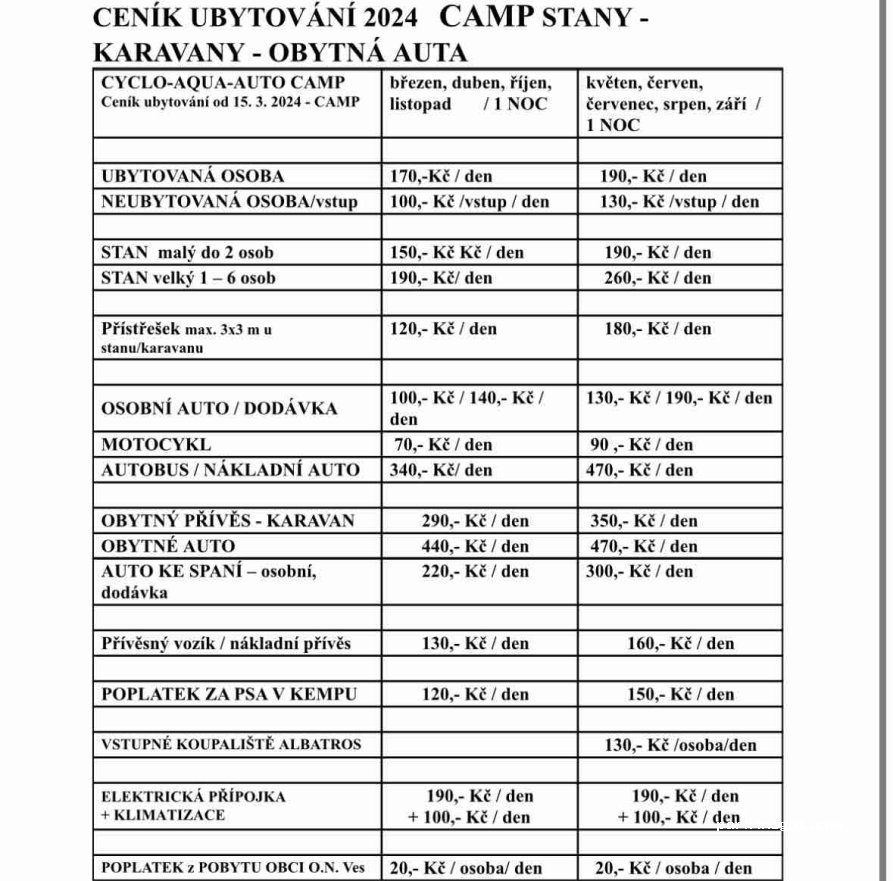 CENÍK UBYTOVÁNÍ 2024 CAMP STANY - KARAVANY - OBYTNÁ AUTA

| CYCLO-AQUA-AUTO CAMP Ceník ubytování od 15. 3. 2024 - CAMP | březen, duben, říjen, listopad / 1 NOC | květen, červen, červenec, srpen, září / 1 NOC |
|---|---|---|
| | | |
| UBYTOVANÁ OSOBA | 170,-Kč / den | 190,- Kč / den |
| NEUBYTOVANÁ OSOBA/vstup | 100,- Kč /vstup / den | 130,- Kč /vstup / den |
| | | |
| STAN malý do 2 osob | 150,- Kč Kč / den | 190,- Kč / den |
| STAN velký 1 – 6 osob | 190,- Kč/ den | 260,- Kč / den |
| | | |
| Přístřešek max. 3x3 m u stanu/karavanu | 120,- Kč / den | 180,- Kč / den |
| | | |
| OSOBNÍ AUTO / DODÁVKA | 100,- Kč / 140,- Kč / den | 130,- Kč / 190,- Kč / den |
| MOTOCYKL | 70,- Kč / den | 90 ,- Kč / den |
| AUTOBUS / NÁKLADNÍ AUTO | 340,- Kč/ den | 470,- Kč / den |
| | | |
| OBYTNÝ PŘÍVĚS - KARAVAN | 290,- Kč / den | 350,- Kč / den |
| OBYTNÉ AUTO | 440,- Kč / den | 470,- Kč / den |
| AUTO KE SPANÍ – osobní, dodávka | 220,- Kč / den | 300,- Kč / den |
| | | |
| Přívěsný vozík / nákladní přívěs | 130,- Kč / den | 160,- Kč / den |
| | | |
| POPLATEK ZA PSA V KEMPU | 120,- Kč / den | 150,- Kč / den |
| | | |
| VSTUPNÉ KOUPALIŠTĚ ALBATROS | | 130,- Kč /osoba/den |
| | | |
| ELEKTRICKÁ PŘÍPOJKA + KLIMATIZACE | 190,- Kč / den + 100,- Kč / den | 190,- Kč / den + 100,- Kč / den |
| | | |
| POPLATEK z POBYTU OBCI O.N. Ves | 20,- Kč / osoba/ den | 20,- Kč / osoba / den |